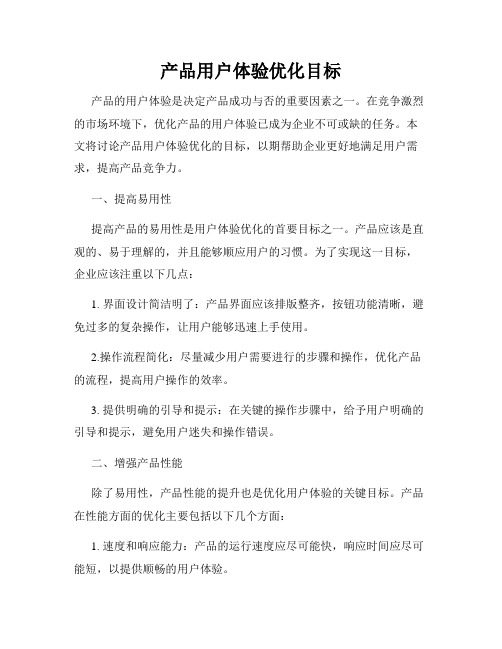 产品用户体验优化目标

产品的用户体验是决定产品成功与否的重要因素之一。在竞争激烈的市场环境下，优化产品的用户体验已成为企业不可或缺的任务。本文将讨论产品用户体验优化的目标，以期帮助企业更好地满足用户需求，提高产品竞争力。

一、提高易用性

提高产品的易用性是用户体验优化的首要目标之一。产品应该是直观的、易于理解的，并且能够顺应用户的习惯。为了实现这一目标，企业应该注重以下几点：

1. 界面设计简洁明了：产品界面应该排版整齐，按钮功能清晰，避免过多的复杂操作，让用户能够迅速上手使用。

2.操作流程简化：尽量减少用户需要进行的步骤和操作，优化产品的流程，提高用户操作的效率。

3. 提供明确的引导和提示：在关键的操作步骤中，给予用户明确的引导和提示，避免用户迷失和操作错误。

二、增强产品性能

除了易用性，产品性能的提升也是优化用户体验的关键目标。产品在性能方面的优化主要包括以下几个方面：

1. 速度和响应能力：产品的运行速度应尽可能快，响应时间应尽可能短，以提供顺畅的用户体验。